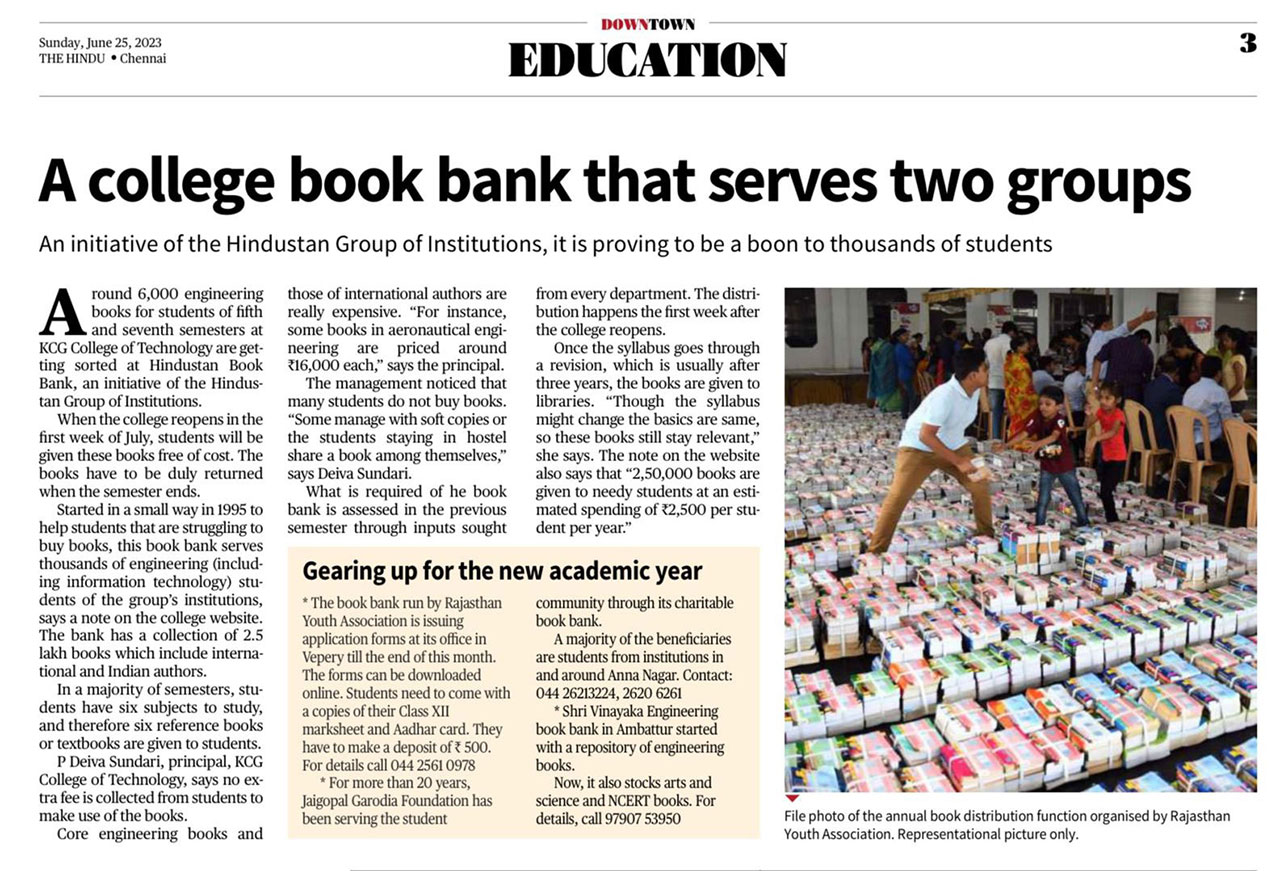 Sunday, June 25, 2023
THE HINDU • Chennai

DOWNTOWN
EDUCATION

3

A college book bank that serves two groups

An initiative of the Hindustan Group of Institutions, it is proving to be a boon to thousands of students

Around 6,000 engineering books for students of fifth and seventh semesters at KCG College of Technology are getting sorted at Hindustan Book Bank, an initiative of the Hindustan Group of Institutions.

When the college reopens in the first week of July, students will be given these books free of cost. The books have to be duly returned when the semester ends.

Started in a small way in 1995 to help students that are struggling to buy books, this book bank serves thousands of engineering (including information technology) students of the group's institutions, says a note on the college website. The bank has a collection of 2.5 lakh books which include international and Indian authors.

In a majority of semesters, students have six subjects to study, and therefore six reference books or textbooks are given to students.

P Deiva Sundari, principal, KCG College of Technology, says no extra fee is collected from students to make use of the books.

Core engineering books and those of international authors are really expensive. "For instance, some books in aeronautical engineering are priced around ₹16,000 each," says the principal.

The management noticed that many students do not buy books. "Some manage with soft copies or the students staying in hostel share a book among themselves," says Deiva Sundari.

What is required of he book bank is assessed in the previous semester through inputs sought from every department. The distribution happens the first week after the college reopens.

Once the syllabus goes through a revision, which is usually after three years, the books are given to libraries. "Though the syllabus might change the basics are same, so these books still stay relevant," she says. The note on the website also says that "2,50,000 books are given to needy students at an estimated spending of ₹2,500 per student per year."

Gearing up for the new academic year

* The book bank run by Rajasthan Youth Association is issuing application forms at its office in Vepery till the end of this month. The forms can be downloaded online. Students need to come with a copies of their Class XII marksheet and Aadhar card. They have to make a deposit of ₹ 500. For details call 044 2561 0978

* For more than 20 years, Jaigopal Garodia Foundation has been serving the student community through its charitable book bank.

A majority of the beneficiaries are students from institutions in and around Anna Nagar. Contact: 044 26213224, 2620 6261

* Shri Vinayaka Engineering book bank in Ambattur started with a repository of engineering books.

Now, it also stocks arts and science and NCERT books. For details, call 97907 53950

File photo of the annual book distribution function organised by Rajasthan Youth Association. Representational picture only.